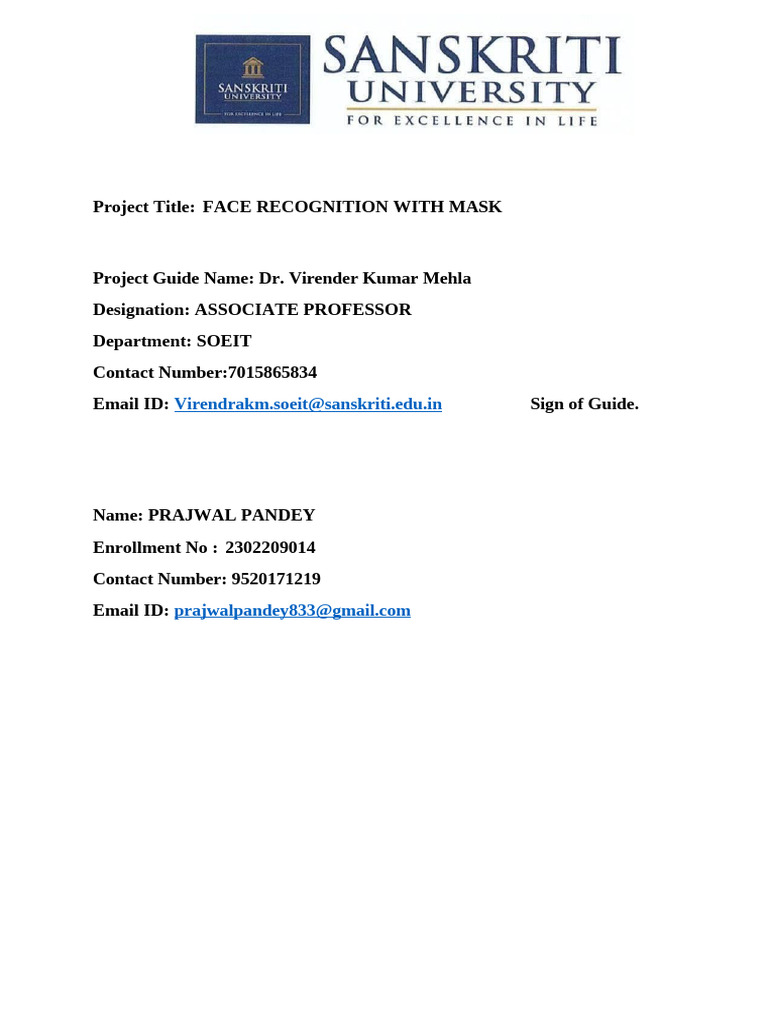 SANSKRITI UNIVERSITY FOR EXCELLENCE IN LIFE

SANSKRITI UNIVERSITY
FOR EXCELLENCE IN LIFE

Project Title: FACE RECOGNITION WITH MASK

Project Guide Name: Dr. Virender Kumar Mehla

Designation: ASSOCIATE PROFESSOR

Department: SOEIT

Contact Number:7015865834

Email ID: Virendrakm.soeit@sanskriti.edu.in Sign of Guide.

Name: PRAJWAL PANDEY

Enrollment No : 2302209014

Contact Number: 9520171219

Email ID: prajwalpandey833@gmail.com